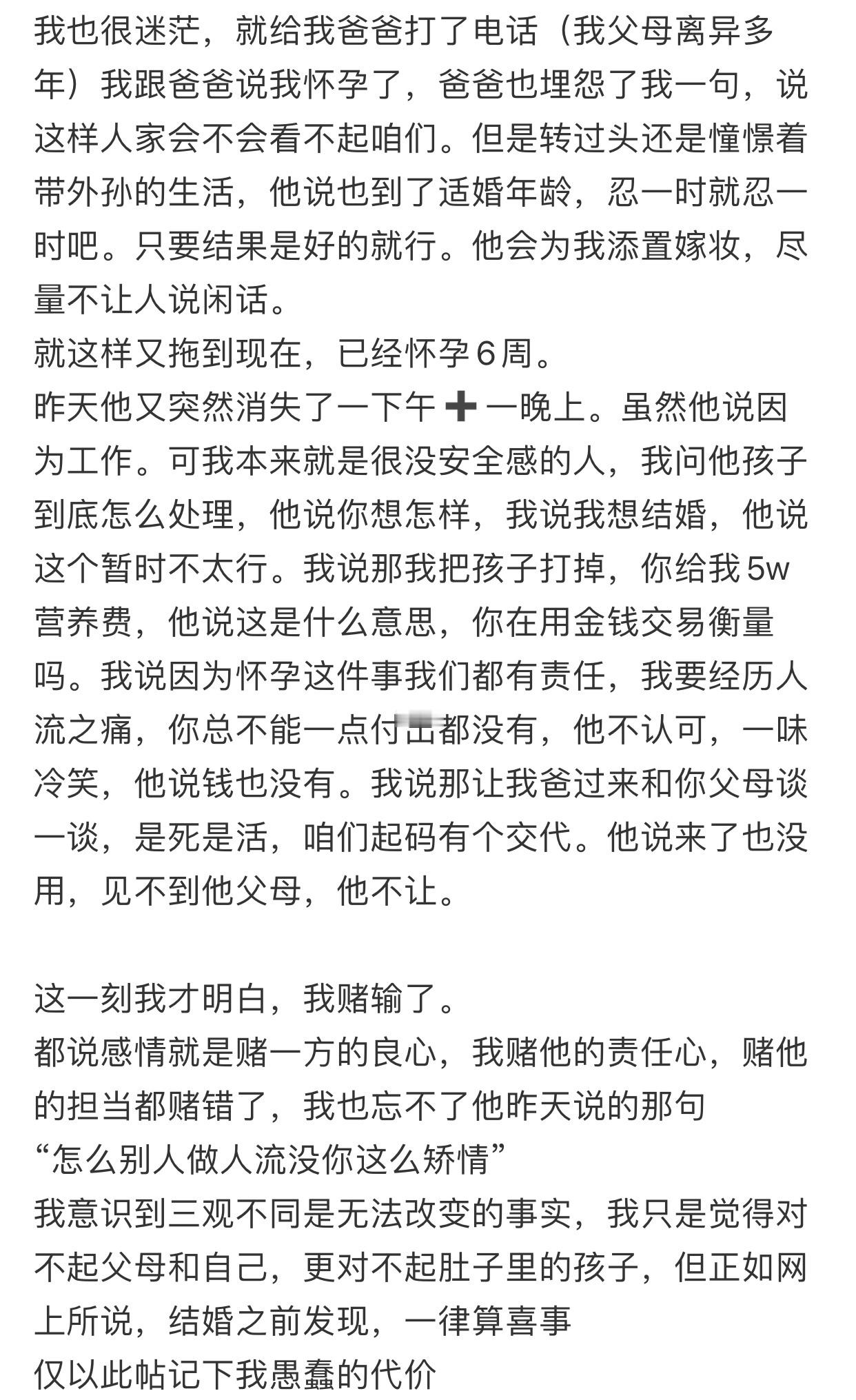 我也很迷茫，就给我爸爸打了电话（我父母离异多年）我跟爸爸说我怀孕了，爸爸也埋怨了我一句，说这样人家会不会看不起咱们。但是转过头还是憧憬着带外孙的生活，他说也到了适婚年龄，忍一时就忍一时吧。只要结果是好的就行。他会为我添置嫁妆，尽量不让人说闲话。
就这样又拖到现在，已经怀孕6周。
昨天他又突然消失了一下午➕一晚上。虽然他说因为工作。可我本来就是很没安全感的人，我问他孩子到底怎么处理，他说你想怎样，我说我想结婚，他说这个暂时不太行。我说那我把孩子打掉，你给我5w营养费，他说这是什么意思，你在用金钱交易衡量吗。我说因为怀孕这件事我们都有责任，我要经历人流之痛，你总不能一点付出都没有，他不认可，一味冷笑，他说钱也没有。我说那让我爸过来和你父母谈一谈，是死是活，咱们起码有个交代。他说来了也没用，见不到他父母，他不让。

这一刻我才明白，我赌输了。
都说感情就是赌一方的良心，我赌他的责任心，赌他的担当都赌错了，我也忘不了他昨天说的那句
“怎么别人做人流没你这么矫情”
我意识到三观不同是无法改变的事实，我只是觉得对不起父母和自己，更对不起肚子里的孩子，但正如网上所说，结婚之前发现，一律算喜事
仅以此帖记下我愚蠢的代价